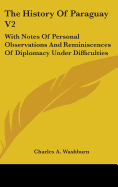 The History Of Paraguay V2

With Notes Of Personal Observations And Reminiscences Of Diplomacy Under Difficulties

Charles A. Washburn